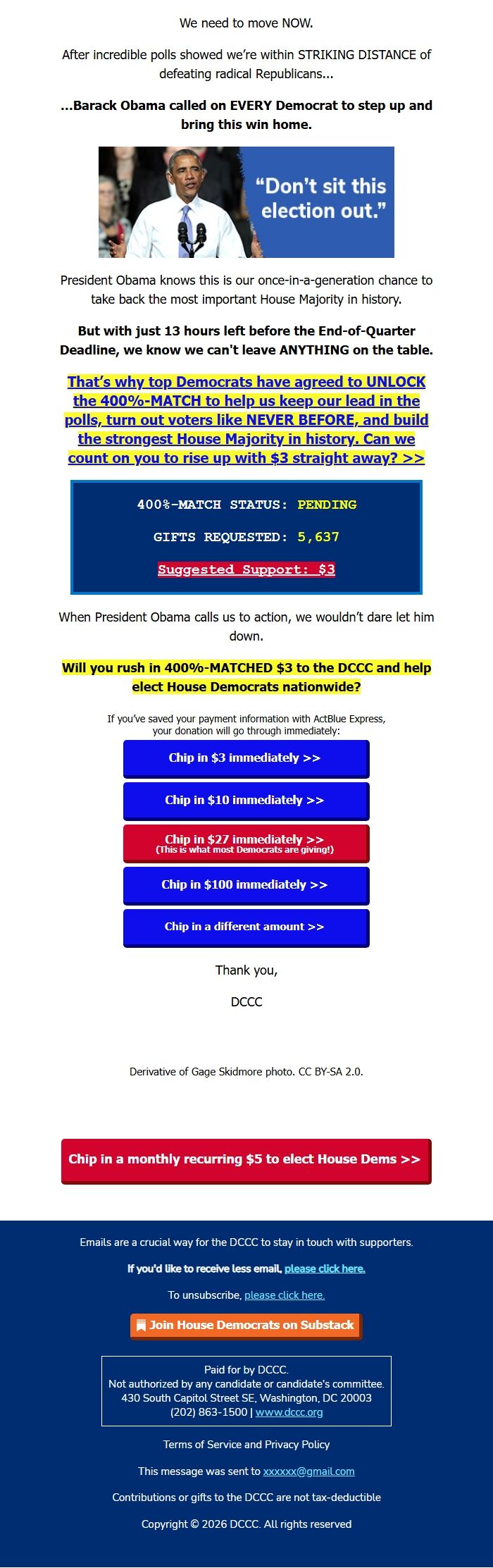 We need to move NOW.

After incredible polls showed we're within STRIKING DISTANCE of defeating radical Republicans...

...Barack Obama called on EVERY Democrat to step up and bring this win home.

"Don't sit this election out."

President Obama knows this is our once-in-a-generation chance to take back the most important House Majority in history.

But with just 13 hours left before the End-of-Quarter Deadline, we know we can't leave ANYTHING on the table.

That's why top Democrats have agreed to UNLOCK the 400%-MATCH to help us keep our lead in the polls, turn out voters like NEVER BEFORE, and build the strongest House Majority in history. Can we count on you to rise up with $3 straight away? >>

400%-MATCH STATUS: PENDING

GIFTS REQUESTED: 5,637

Suggested Support: $3

When President Obama calls us to action, we wouldn't dare let him down.

Will you rush in 400%-MATCHED $3 to the DCCC and help elect House Democrats nationwide?

If you've saved your payment information with ActBlue Express, your donation will go through immediately:

Chip in $3 immediately >>

Chip in $10 immediately >>

Chip in $27 immediately >>
(This is what most Democrats are giving!)

Chip in $100 immediately >>

Chip in a different amount >>

Thank you,

DCCC

Derivative of Gage Skidmore photo. CC BY-SA 2.0.

Chip in a monthly recurring $5 to elect House Dems >>

Emails are a crucial way for the DCCC to stay in touch with supporters.

If you'd like to receive less email, please click here.

To unsubscribe, please click here.

Join House Democrats on Substack

Paid for by DCCC.
Not authorized by any candidate or candidate's committee.
430 South Capitol Street SE, Washington, DC 20003
(202) 863-1500 | www.dccc.org

Terms of Service and Privacy Policy

This message was sent to xxxxxx@gmail.com

Contributions or gifts to the DCCC are not tax-deductible

Copyright © 2026 DCCC. All rights reserved